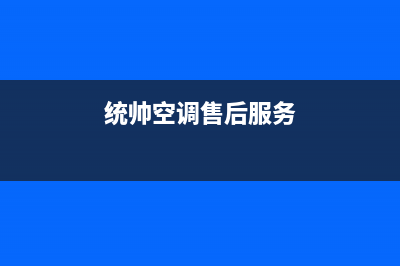 统帅空调售后服务